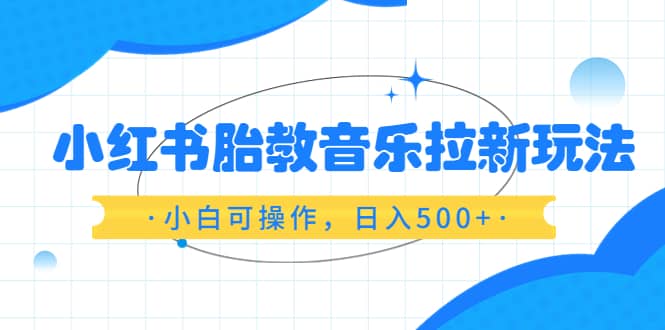 小红书胎教音乐拉新玩法

·小白可操作，日入500+·